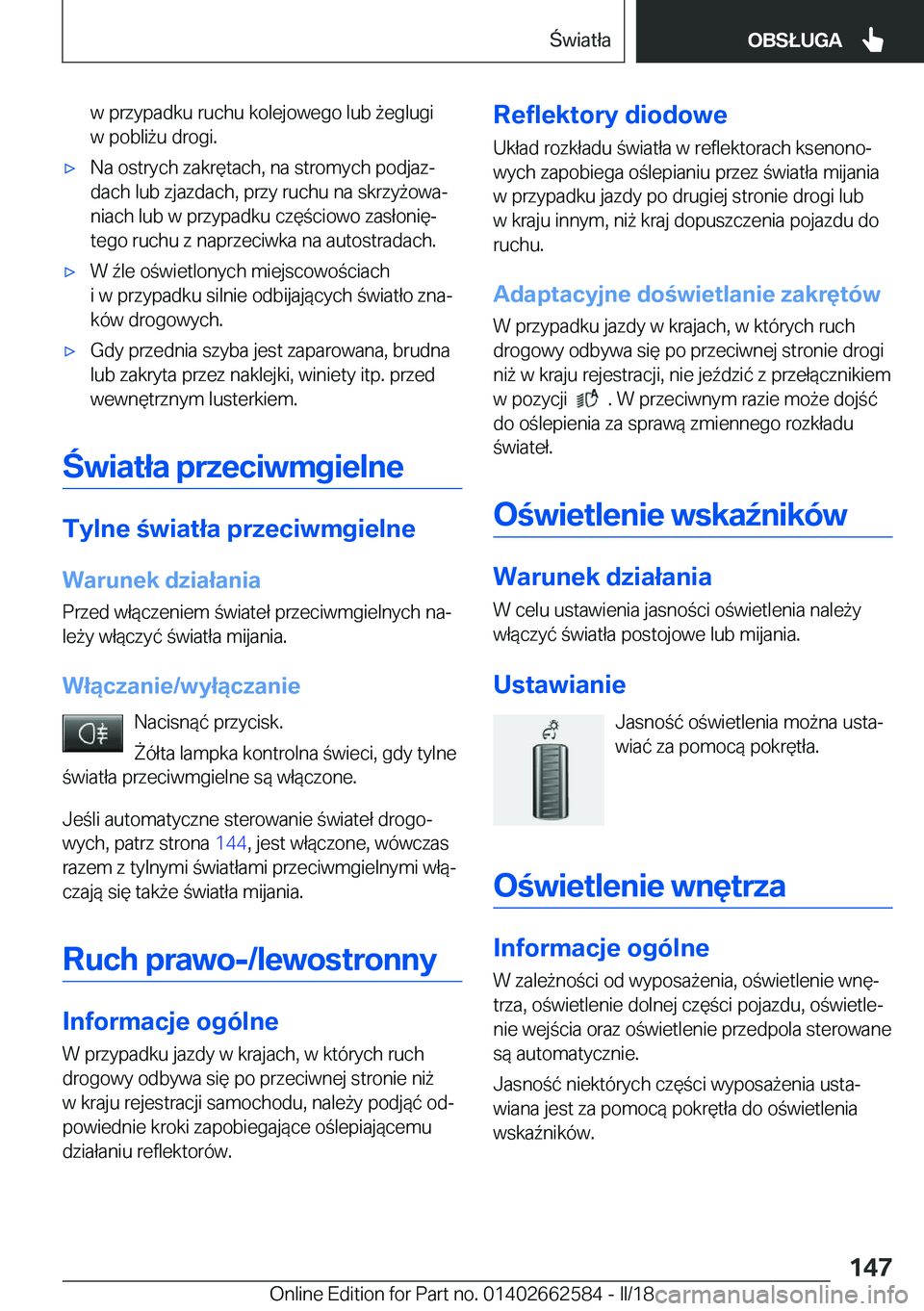 Światła OBSŁUGA

w przypadku ruchu kolejowego lub żeglugi w pobliżu drogi.

▷ Na ostrych zakrętach, na stromych podjazdach lub zjazdach, przy ruchu na skrzyżowaniach lub w przypadku częściowo zasłoniętego ruchu z naprzeciwka na autostradach.

▷ W źle oświetlonych miejscowościach i w przypadku silnie odbijających światło znaków drogowych.

▷ Gdy przednia szyba jest zaparowana, brudna lub zakryta przez naklejki, winiety itp. przed wewnętrznym lusterkiem.

Światła przeciwmgielne

Tylne światła przeciwmgielne

Warunek działania

Przed włączeniem świateł przeciwmgielnych należy włączyć światła mijania.

Włączanie/wyłączanie

Nacisnąć przycisk.

Żółta lampka kontrolna świeci, gdy tylne światła przeciwmgielne są włączone.

Jeśli automatyczne sterowanie świateł drogowych, patrz strona 144, jest włączone, wówczas razem z tylnymi światłami przeciwmgielnymi włączają się także światła mijania.

Ruch prawo-/lewostronny

Informacje ogólne

W przypadku jazdy w krajach, w których ruch drogowy odbywa się po przeciwnej stronie niż w kraju rejestracji samochodu, należy podjąć odpowiednie kroki zapobiegające oślepiającemu działaniu reflektorów.

Reflektory diodowe

Układ rozkładu światła w reflektorach ksenonowych zapobiega oślepianiu przez światła mijania w przypadku jazdy po drugiej stronie drogi lub w kraju innym, niż kraj dopuszczenia pojazdu do ruchu.

Adaptacyjne doświetlanie zakrętów

W przypadku jazdy w krajach, w których ruch drogowy odbywa się po przeciwnej stronie drogi niż w kraju rejestracji, nie jeździć z przełącznikiem w pozycji . W przeciwnym razie może dojść do oślepienia za sprawą zmiennego rozkładu świateł.

Oświetlenie wskaźników

Warunek działania

W celu ustawienia jasności oświetlenia należy włączyć światła postojowe lub mijania.

Ustawianie

Jasność oświetlenia można ustawiać za pomocą pokrętła.

Oświetlenie wnętrza

Informacje ogólne

W zależności od wyposażenia, oświetlenie wnętrza, oświetlenie dolnej części pojazdu, oświetlenie wejścia oraz oświetlenie przedpola sterowane są automatycznie.

Jasność niektórych części wyposażenia ustawiana jest za pomocą pokrętła do oświetlenia wskaźników.

147

Online Edition for Part no. 01402662584 - II/18 carmanualsonline.info